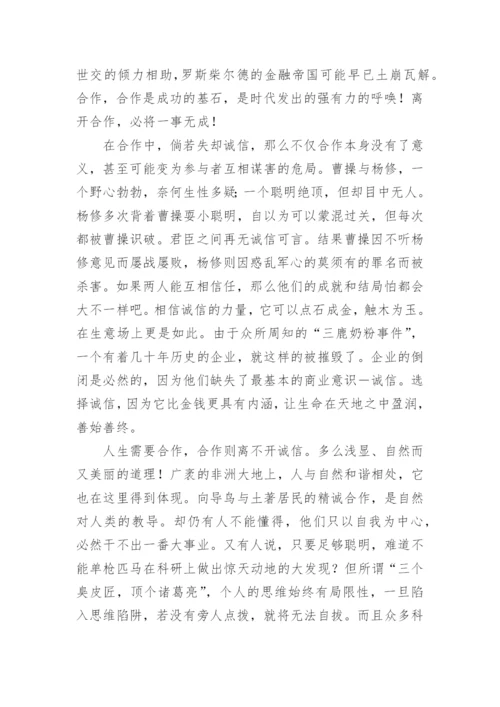 世交的倾力相助，罗斯柴尔德的金融帝国可能早已土崩瓦解。合作，合作是成功的基石，是时代发出的强有力的呼唤！离开合作，必将一事无成！

在合作中，倘若失却诚信，那么不仅合作本身没有了意义，甚至可能变为参与者互相谋害的危局。曹操与杨修，一个野心勃勃，奈何生性多疑；一个聪明绝顶，但却目中无人。杨修多次背着曹操耍小聪明，自以为可以蒙混过关，但每次都被曹操识破。君臣之间再无诚信可言。结果曹操因不听杨修意见而屡战屡败，杨修则因惑乱军心的莫须有的罪名而被杀害。如果两人能互相信任，那么他们的成就和结局怕都会大不一样吧。相信诚信的力量，它可以点石成金，触木为玉。在生意场上更是如此。由于众所周知的“三鹿奶粉事件”，一个有着几十年历史的企业，就这样的被摧毁了。企业的倒闭是必然的，因为他们缺失了最基本的商业意识—诚信。选择诚信，因为它比金钱更具有内涵，让生命在天地之中盈润，善始善终。

人生需要合作，合作则离不开诚信。多么浅显、自然而又美丽的道理！广袤的非洲大地上，人与自然和谐相处，它也在这里得到体现。向导鸟与土著居民的精诚合作，是自然对人类的教导。却仍有人不能懂得，他们只以自我为中心，必然干不出一番大事业。又有人说，只要足够聪明，难道不能单枪匹马在科研上做出惊天动地的大发现？但所谓“三个臭皮匠，顶个诸葛亮”，个人的思维始终有局限性，一旦陷入思维陷阱，若没有旁人点拨，就将无法自拔。而且众多科